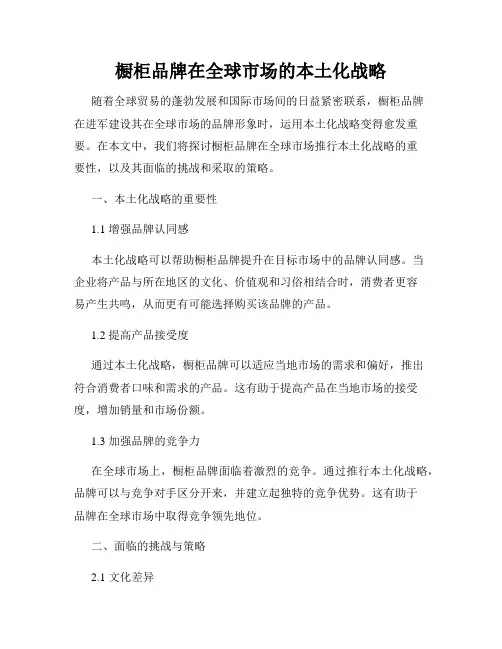 橱柜品牌在全球市场的本土化战略

随着全球贸易的蓬勃发展和国际市场间的日益紧密联系，橱柜品牌在进军建设其在全球市场的品牌形象时，运用本土化战略变得愈发重要。在本文中，我们将探讨橱柜品牌在全球市场推行本土化战略的重要性，以及其面临的挑战和采取的策略。

一、本土化战略的重要性

1.1 增强品牌认同感

本土化战略可以帮助橱柜品牌提升在目标市场中的品牌认同感。当企业将产品与所在地区的文化、价值观和习俗相结合时，消费者更容易产生共鸣，从而更有可能选择购买该品牌的产品。

1.2 提高产品接受度

通过本土化战略，橱柜品牌可以适应当地市场的需求和偏好，推出符合消费者口味和需求的产品。这有助于提高产品在当地市场的接受度，增加销量和市场份额。

1.3 加强品牌的竞争力

在全球市场上，橱柜品牌面临着激烈的竞争。通过推行本土化战略，品牌可以与竞争对手区分开来，并建立起独特的竞争优势。这有助于品牌在全球市场中取得竞争领先地位。

二、面临的挑战与策略

2.1 文化差异